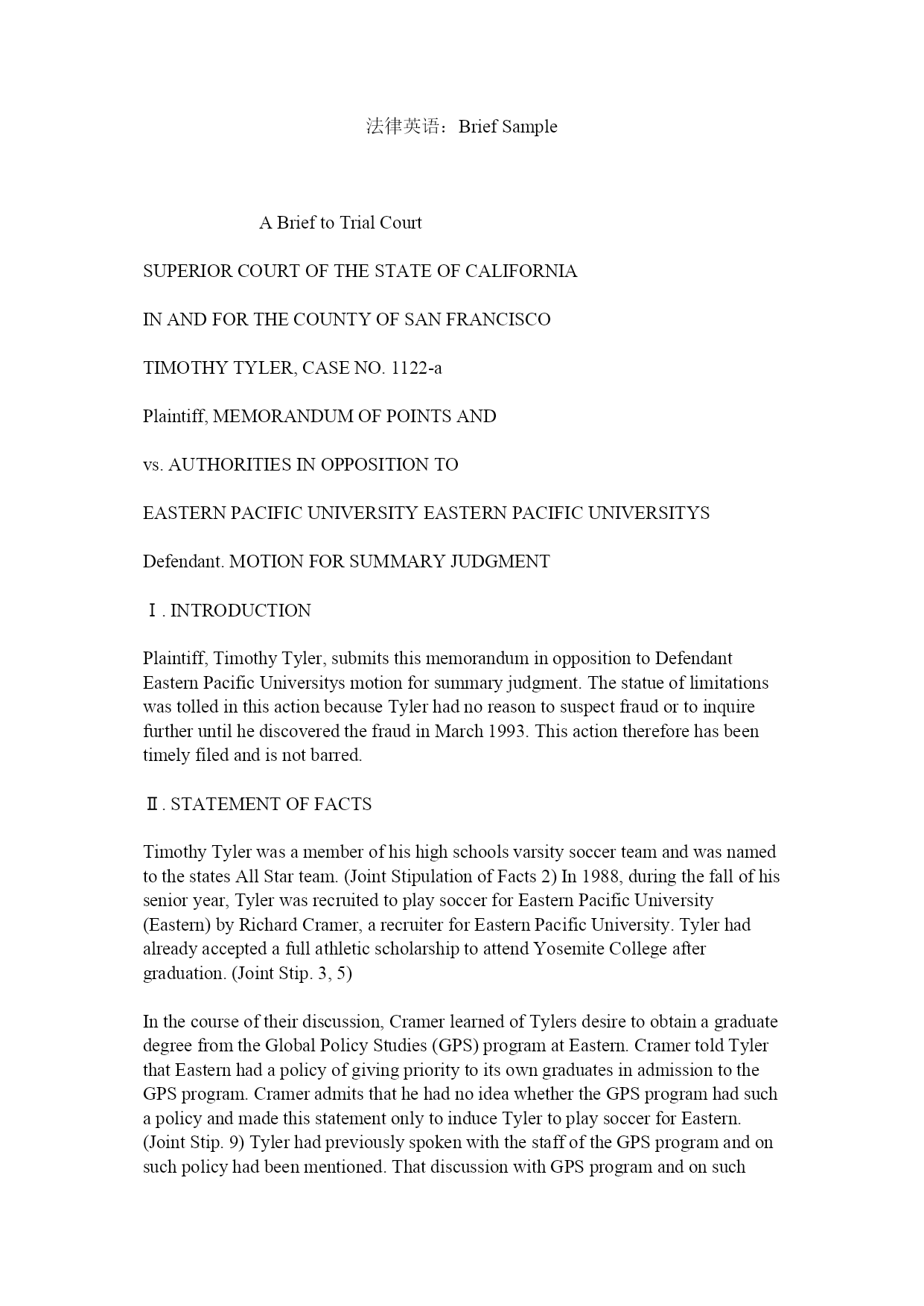 法律英语：Brief Sample

A Brief to Trial Court

SUPERIOR COURT OF THE STATE OF CALIFORNIA

IN AND FOR THE COUNTY OF SAN FRANCISCO

TIMOTHY TYLER, CASE NO. 1122-a

Plaintiff, MEMORANDUM OF POINTS AND

vs. AUTHORITIES IN OPPOSITION TO

EASTERN PACIFIC UNIVERSITY EASTERN PACIFIC UNIVERSITYS

Defendant. MOTION FOR SUMMARY JUDGMENT

Ⅰ. INTRODUCTION

Plaintiff, Timothy Tyler, submits this memorandum in opposition to Defendant Eastern Pacific Universitys motion for summary judgment. The statue of limitations was tolled in this action because Tyler had no reason to suspect fraud or to inquire further until he discovered the fraud in March 1993. This action therefore has been timely filed and is not barred.

Ⅱ. STATEMENT OF FACTS

Timothy Tyler was a member of his high schools varsity soccer team and was named to the states All Star team. (Joint Stipulation of Facts 2) In 1988, during the fall of his senior year, Tyler was recruited to play soccer for Eastern Pacific University (Eastern) by Richard Cramer, a recruiter for Eastern Pacific University. Tyler had already accepted a full athletic scholarship to attend Yosemite College after graduation. (Joint Stip. 3, 5)

In the course of their discussion, Cramer learned of Tylers desire to obtain a graduate degree from the Global Policy Studies (GPS) program at Eastern. Cramer told Tyler that Eastern had a policy of giving priority to its own graduates in admission to the GPS program. Cramer admits that he had no idea whether the GPS program had such a policy and made this statement only to induce Tyler to play soccer for Eastern. (Joint Stip. 9) Tyler had previously spoken with the staff of the GPS program and on such policy had been mentioned. That discussion with GPS program and on such